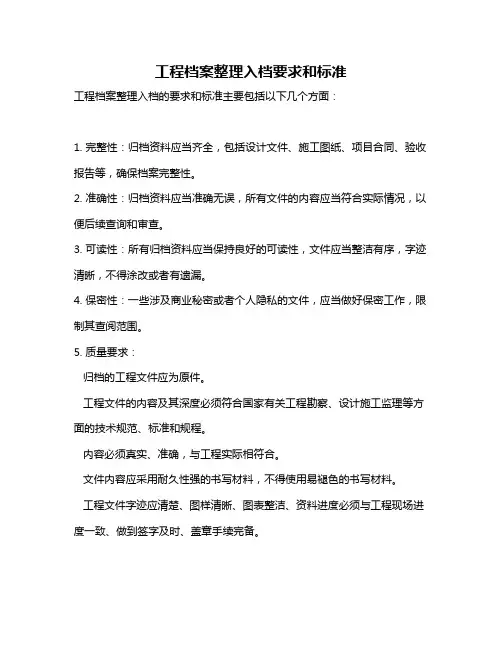 工程档案整理入档要求和标准

工程档案整理入档的要求和标准主要包括以下几个方面：

1. 完整性：归档资料应当齐全，包括设计文件、施工图纸、项目合同、验收报告等，确保档案完整性。

2. 准确性：归档资料应当准确无误，所有文件的内容应当符合实际情况，以便后续查询和审查。

3. 可读性：所有归档资料应当保持良好的可读性，文件应当整洁有序，字迹清晰，不得涂改或者有遗漏。

4. 保密性：一些涉及商业秘密或者个人隐私的文件，应当做好保密工作，限制其查阅范围。

5. 质量要求：

归档的工程文件应为原件。

工程文件的内容及其深度必须符合国家有关工程勘察、设计施工监理等方面的技术规范、标准和规程。

内容必须真实、准确，与工程实际相符合。

文件内容应采用耐久性强的书写材料，不得使用易褪色的书写材料。

工程文件字迹应清楚、图样清晰、图表整洁、资料进度必须与工程现场进度一致、做到签字及时、盖章手续完备。